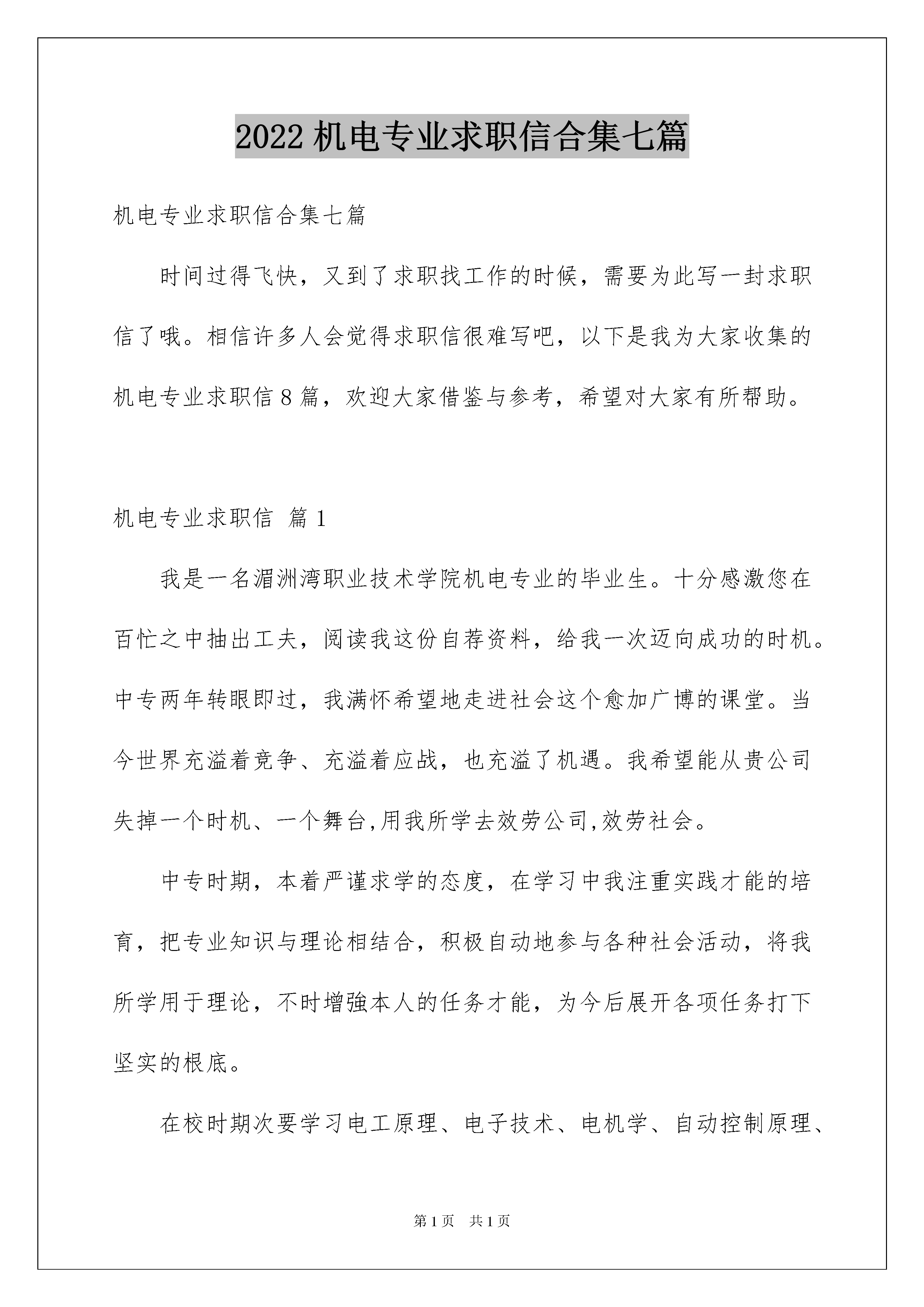 2022 机电专业求职信合集七篇

机电专业求职信合集七篇

时间过得飞快，又到了求职找工作的时候，需要为此写一封求职信了哦。相信许多人会觉得求职信很难写吧，以下是我为大家收集的机电专业求职信 8 篇，欢迎大家借鉴与参考，希望对大家有所帮助。

机电专业求职信 篇 1

我是一名湄洲湾职业技术学院机电专业的毕业生。十分感激您在百忙之中抽出工夫，阅读我这份自荐资料，给我一次迈向成功的时机。中专两年转眼即过，我满怀希望地走进社会这个愈加广博的课堂。当今世界充溢着竞争、充溢着应战，也充溢了机遇。我希望能从贵公司失掉一个时机、一个舞台,用我所学去效劳公司,效劳社会。

中专时期，本着严谨求学的态度，在学习中我注重实践才能的培育，把专业知识与理论相结合，积极自动地参与各种社会活动，将我所学用于理论，不时增強本人的任务才能，为今后展开各项任务打下坚实的根底。

在校时期次要学习电工原理、电子技术、电机学、自动控制原理、

第 1 页　共 1 页